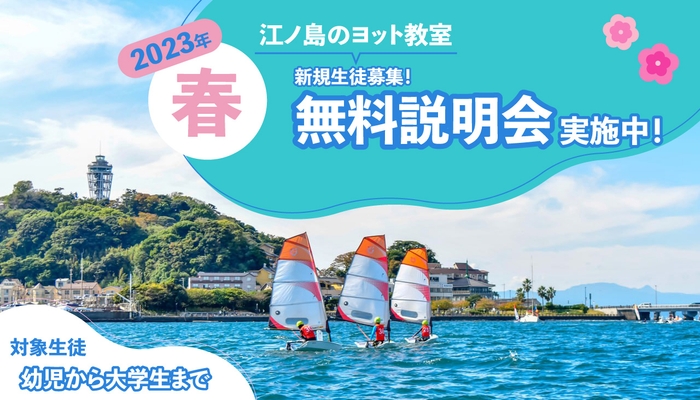 2023年

春

江ノ島のヨット教室

新規生徒募集!

無料説明会 実施中!

対象生徒

幼児から大学生まで